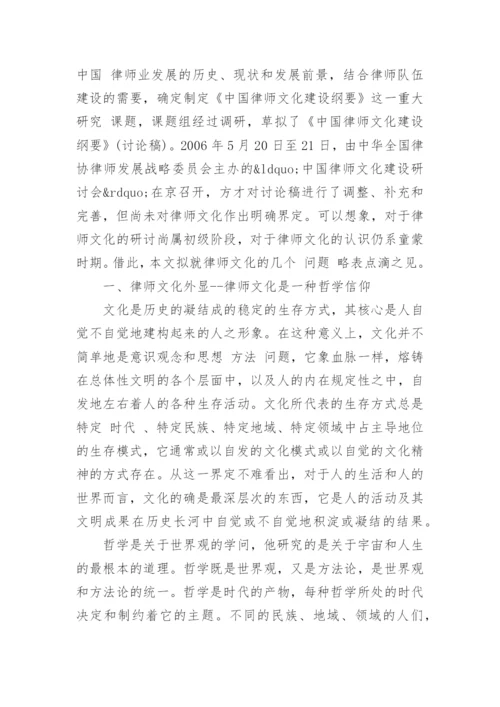 中国 律师业发展的历史、现状和发展前景，结合律师队伍建设的需要，确定制定《中国律师文化建设纲要》这一重大研究 课题，课题组经过调研，草拟了《中国律师文化建设纲要》(讨论稿)。2006 年 5 月 20 日至 21 日，由中华全国律协律师发展战略委员会主办的&ldquo;中国律师文化建设研讨会&rdquo;在京召开，方才对讨论稿进行了调整、补充和完善，但尚未对律师文化作出明确界定。可以想象，对于律师文化的研讨尚属初级阶段，对于律师文化的认识仍系童蒙时期。借此，本文拟就律师文化的几个 问题 略表点滴之见。

一、律师文化外显--律师文化是一种哲学信仰

文化是历史的凝结成的稳定的生存方式，其核心是人自觉不自觉地建构起来的人之形象。在这种意义上，文化并不简单地是意识观念和思想 方法 问题，它象血脉一样，熔铸在总体性文明的各个层面中，以及人的内在规定性之中，自发地左右着人的各种生存活动。文化所代表的生存方式总是特定 时代 、特定民族、特定地域、特定领域中占主导地位的生存模式，它通常或以自发的文化模式或以自觉的文化精神的方式存在。从这一界定不难看出，对于人的生活和人的世界而言，文化的确是最深层次的东西，它是人的活动及其文明成果在历史长河中自觉或不自觉地积淀或凝结的结果。

哲学是关于世界观的学问，他研究的是关于宇宙和人生的最根本的道理。哲学既是世界观，又是方法论，是世界观和方法论的统一。哲学是时代的产物，每种哲学所处的时代决定和制约着它的主题。不同的民族、地域、领域的人们，